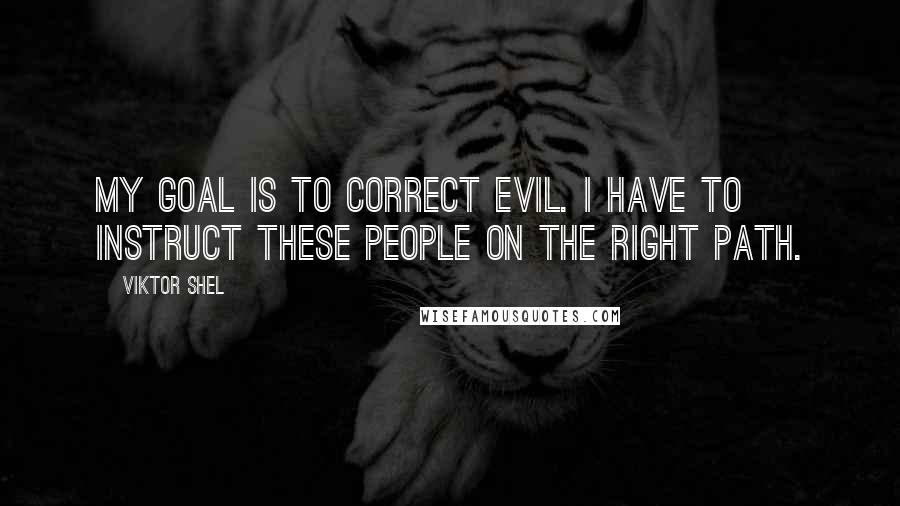 MY GOAL IS TO CORRECT EVIL. I HAVE TO INSTRUCT THESE PEOPLE ON THE RIGHT PATH.

VIKTOR SHEL

WISEFAMOUSQUOTES.COM